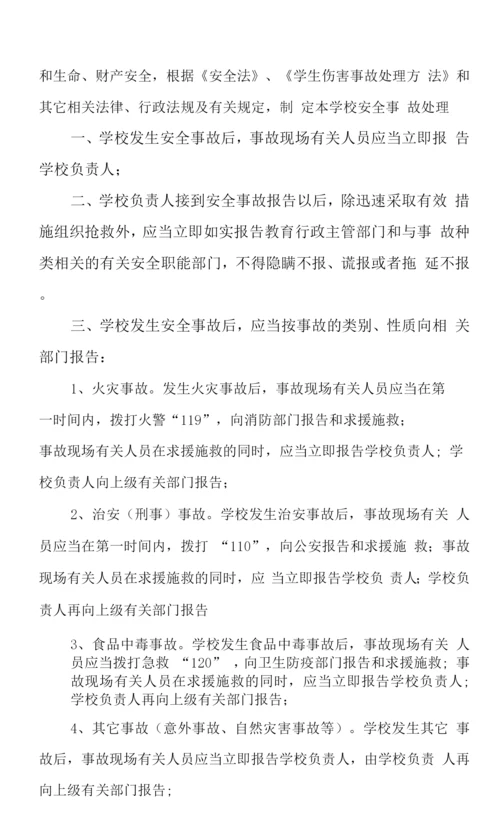 和生命、财产安全，根据《安全法》、《学生伤害事故处理方 法》和其它相关法律、行政法规及有关规定，制 定本学校安全事 故处理

一、学校发生安全事故后，事故现场有关人员应当立即报 告学校负责人；

二、学校负责人接到安全事故报告以后，除迅速采取有效 措施组织抢救外，应当立即如实报告教育行政主管部门和与事 故种类相关的有关安全职能部门，不得隐瞒不报、谎报或者拖 延不报。

三、学校发生安全事故后，应当按事故的类别、性质向相 关部门报告：

1、火灾事故。发生火灾事故后，事故现场有关人员应当在第一时间内，拨打火警“119”，向消防部门报告和求援施救；事故现场有关人员在求援施救的同时，应当立即报告学校负责人；学校负责人向上级有关部门报告；

2、治安（刑事）事故。学校发生治安事故后，事故现场有关 人员应当在第一时间内，拨打 “110”，向公安报告和求援施 救；事故现场有关人员在求援施救的同时，应 当立即报告学校负 责人；学校负责人再向上级有关部门报告

3、食品中毒事故。学校发生食品中毒事故后，事故现场有关 人员应当拨打急救 “120”，向卫生防疫部门报告和求援施救；事故现场有关人员在求援施救的同时，应当立即报告学校负责人；学校负责人再向上级有关部门报告；

4、其它事故（意外事故、自然灾害事故等）。学校发生其它 事故后，事故现场有关人员应当立即报告学校负责人，由学校负责 人再向上级有关部门报告；